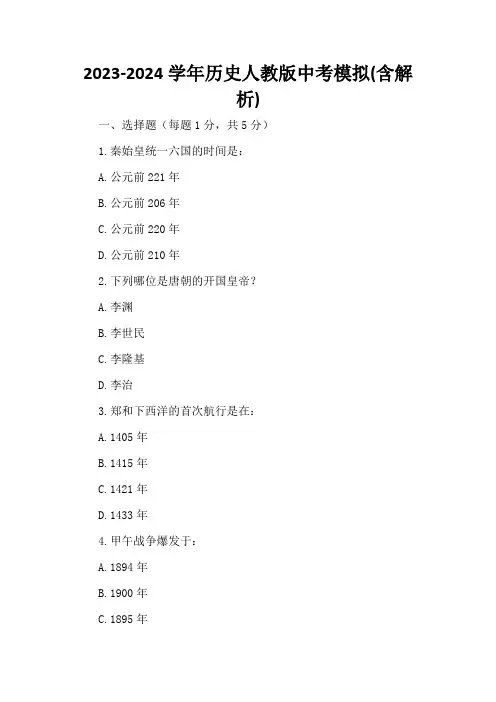 2023-2024 学年历史人教版中考模拟(含解析)

一、选择题（每题 1 分，共 5 分）

1. 秦始皇统一六国的时间是：

A. 公元前 221 年

B. 公元前 206 年

C. 公元前 220 年

D. 公元前 210 年

2. 下列哪位是唐朝的开国皇帝？

A. 李渊

B. 李世民

C. 李隆基

D. 李治

3. 郑和下西洋的首次航行是在：

A. 1405 年

B. 1415 年

C. 1421 年

D. 1433 年

4. 甲午战争爆发于：

A. 1894 年

B. 1900 年

C. 1895 年